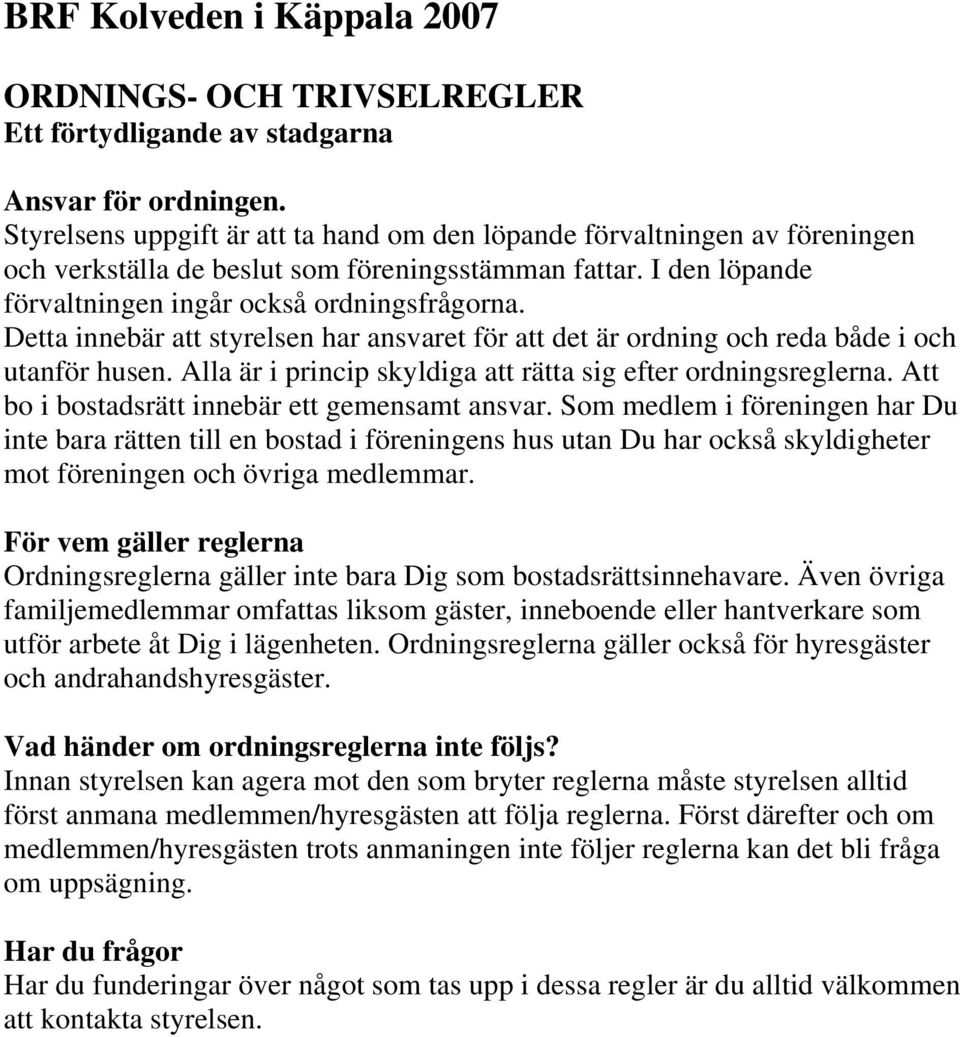 BRF Kolveden i Käppala 2007

ORDNINGS- OCH TRIVSELREGLER
Ett förtydligande av stadgarna

Ansvar för ordningen.
Styrelsens uppgift är att ta hand om den löpande förvaltningen av föreningen och verkställa de beslut som föreningsstämman fattar. I den löpande förvaltningen ingår också ordningsfrågorna.
Detta innebär att styrelsen har ansvaret för att det är ordning och reda både i och utanför husen. Alla är i princip skyldiga att rätta sig efter ordningsreglerna. Att bo i bostadsrätt innebär ett gemensamt ansvar. Som medlem i föreningen har Du inte bara rätten till en bostad i föreningens hus utan Du har också skyldigheter mot föreningen och övriga medlemmar.

För vem gäller reglerna
Ordningsreglerna gäller inte bara Dig som bostadsrättsinnehavare. Även övriga familjemedlemmar omfattas liksom gäster, inneboende eller hantverkare som utför arbete åt Dig i lägenheten. Ordningsreglerna gäller också för hyresgäster och andrahandshyresgäster.

Vad händer om ordningsreglerna inte följs?
Innan styrelsen kan agera mot den som bryter reglerna måste styrelsen alltid först anmana medlemmen/hyresgästen att följa reglerna. Först därefter och om medlemmen/hyresgästen trots anmaningen inte följer reglerna kan det bli fråga om uppsägning.

Har du frågor
Har du funderingar över något som tas upp i dessa regler är du alltid välkommen att kontakta styrelsen.